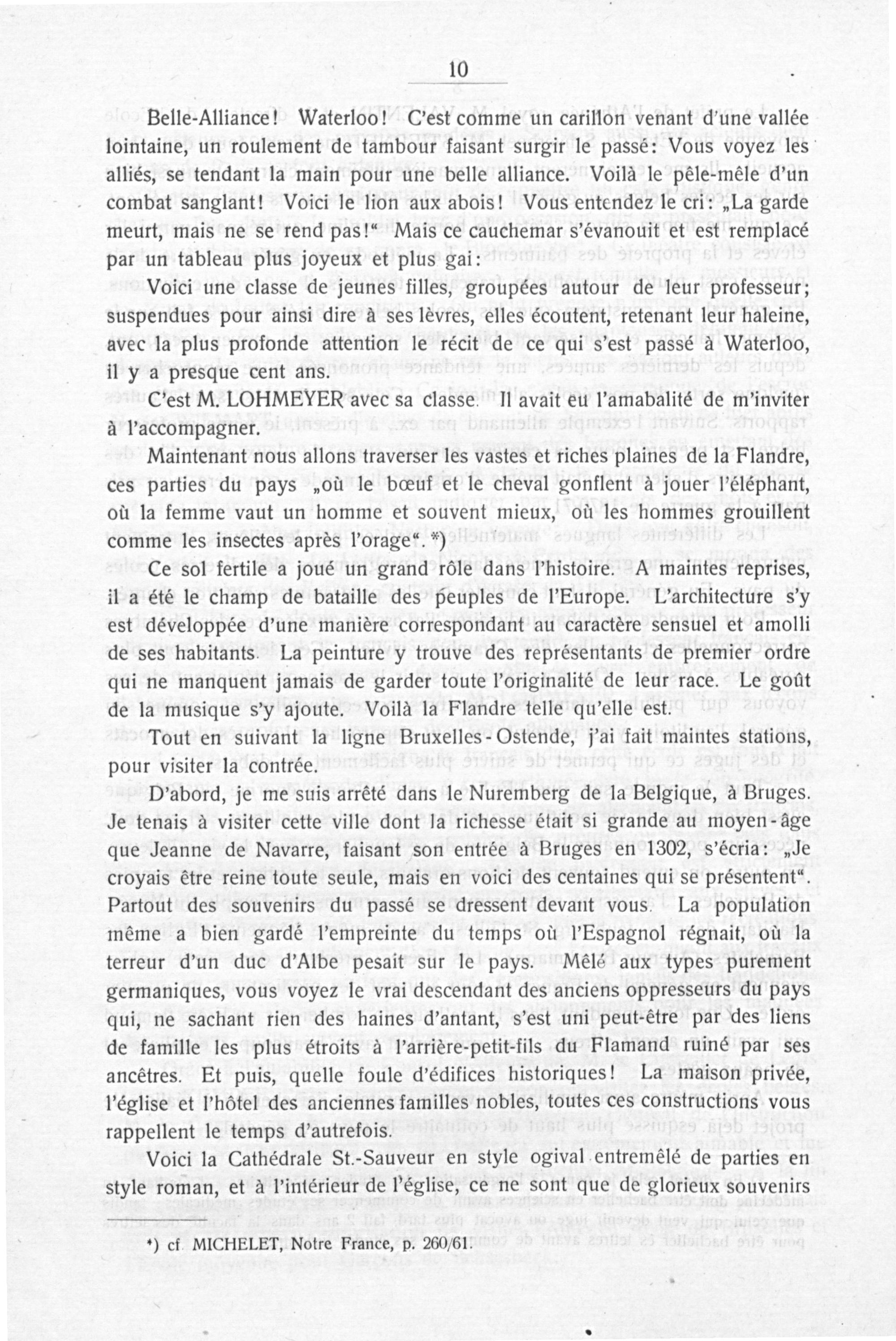 10

Belle-Alliance! Waterloo! C'est comme un carillon venant d'une vallée lointaine, un roulement de tambour faisant surgir le passé: Vous voyez les alliés, se tendant la main pour une belle alliance. Voilà le pêle-mêle d'un combat sanglant! Voici le lion aux abois! Vous entendez le cri: „La garde meurt, mais ne se rend pas!" Mais ce cauchemar s'évanouit et est remplacé par un tableau plus joyeux et plus gai:

Voici une classe de jeunes filles, groupées autour de leur professeur; suspendues pour ainsi dire à ses lèvres, elles écoutent, retenant leur haleine, avec la plus profonde attention le récit de ce qui s'est passé à Waterloo, il y a presque cent ans.

C'est M. LOHMEYER avec sa classe. Il avait eu l'amabalité de m'inviter à l'accompagner.

Maintenant nous allons traverser les vastes et riches plaines de la Flandre, ces parties du pays „où le bœuf et le cheval gonflent à jouer l'éléphant, où la femme vaut un homme et souvent mieux, où les hommes grouillent comme les insectes après l'orage". *)

Ce sol fertile a joué un grand rôle dans l'histoire. A maintes reprises, il a été le champ de bataille des peuples de l'Europe. L'architecture s'y est développée d'une manière correspondant au caractère sensuel et amolli de ses habitants. La peinture y trouve des représentants de premier ordre qui ne manquent jamais de garder toute l'originalité de leur race. Le goût de la musique s'y ajoute. Voilà la Flandre telle qu'elle est.

Tout en suivant la ligne Bruxelles-Ostende, j'ai fait maintes stations, pour visiter la contrée.

D'abord, je me suis arrêté dans le Nuremberg de la Belgique, à Bruges. Je tenais à visiter cette ville dont la richesse était si grande au moyen-âge que Jeanne de Navarre, faisant son entrée à Bruges en 1302, s'écria: „Je croyais être reine toute seule, mais en voici des centaines qui se présentent". Partout des souvenirs du passé se dressent devant vous. La population même a bien gardé l'empreinte du temps où l'Espagnol régnait, où la terreur d'un duc d'Albe pesait sur le pays. Mêlé aux types purement germaniques, vous voyez le vrai descendant des anciens oppresseurs du pays qui, ne sachant rien des haines d'antant, s'est uni peut-être par des liens de famille les plus étroits à l'arrière-petit-fils du Flamand ruiné par ses ancêtres. Et puis, quelle foule d'édifices historiques! La maison privée, l'église et l'hôtel des anciennes familles nobles, toutes ces constructions vous rappellent le temps d'autrefois.

Voici la Cathédrale St.-Sauveur en style ogival entremêlé de parties en style roman, et à l'intérieur de l'église, ce ne sont que de glorieux souvenirs

*) cf. MICHELET, Notre France, p. 260/61.